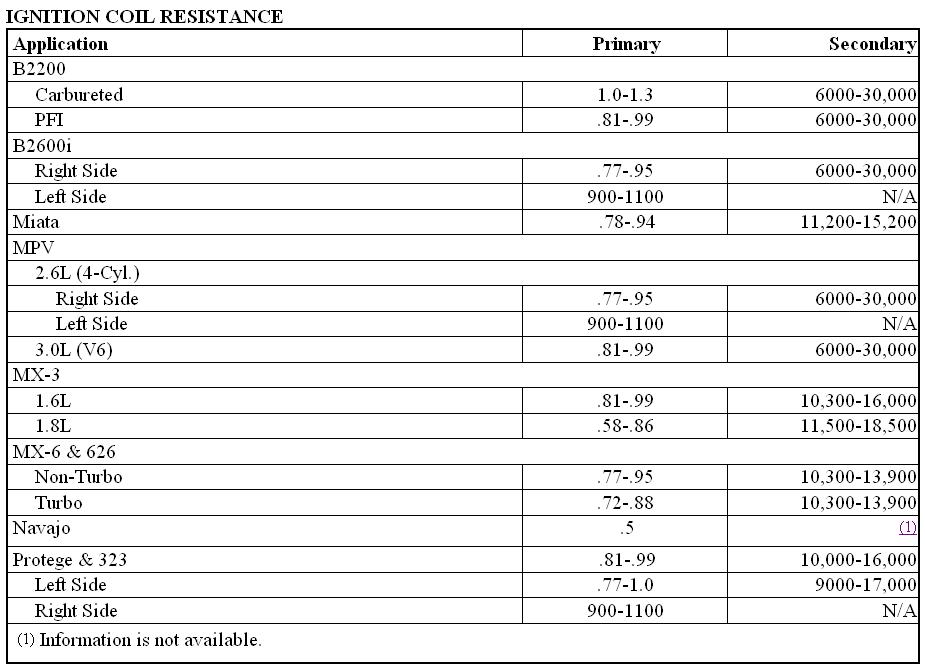 IGNITION COIL RESISTANCE

| Application | Primary | Secondary |
|---|---|---|
| B2200 | | |
| Carbureted | 1.0-1.3 | 6000-30,000 |
| PFI | .81-.99 | 6000-30,000 |
| B2600i | | |
| Right Side | .77-.95 | 6000-30,000 |
| Left Side | 900-1100 | N/A |
| Miata | .78-.94 | 11,200-15,200 |
| MPV | | |
| 2.6L (4-Cyl.) | | |
| Right Side | .77-.95 | 6000-30,000 |
| Left Side | 900-1100 | N/A |
| 3.0L (V6) | .81-.99 | 6000-30,000 |
| MX-3 | | |
| 1.6L | .81-.99 | 10,300-16,000 |
| 1.8L | .58-.86 | 11,500-18,500 |
| MX-6 & 626 | | |
| Non-Turbo | .77-.95 | 10,300-13,900 |
| Turbo | .72-.88 | 10,300-13,900 |
| Navajo | .5 | (1) |
| Protege & 323 | .81-.99 | 10,000-16,000 |
| Left Side | .77-1.0 | 9000-17,000 |
| Right Side | 900-1100 | N/A |

(1) Information is not available.